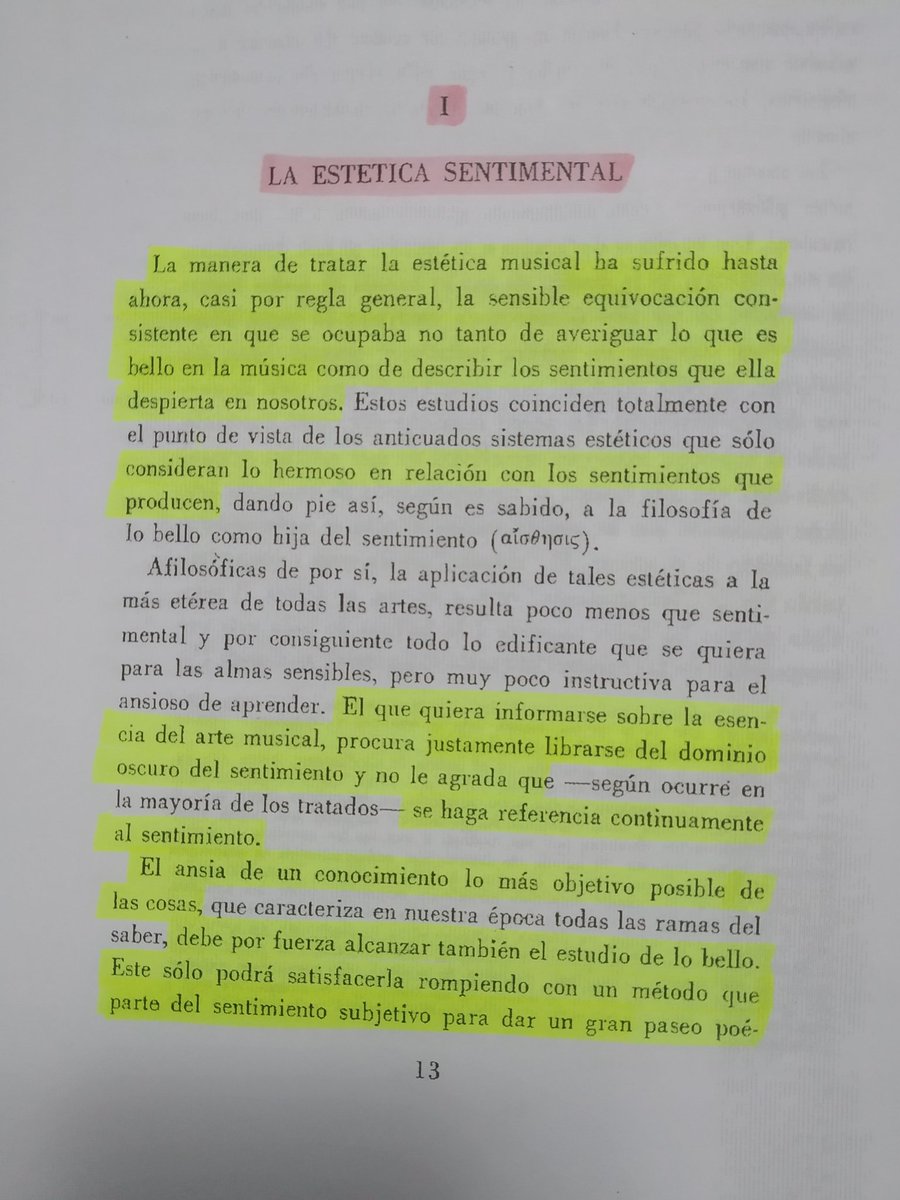 I

LA ESTETICA SENTIMENTAL

La manera de tratar la estética musical ha sufrido hasta ahora, casi por regla general, la sensible equivocación consistente en que se ocupaba no tanto de averiguar lo que es bello en la música como de describir los sentimientos que ella despierta en nosotros. Estos estudios coinciden totalmente con el punto de vista de los anticuados sistemas estéticos que sólo consideran lo hermoso en relación con los sentimientos que producen, dando pie así, según es sabido, a la filosofía de lo bello como hija del sentimiento (αἴσθησις).

Afilosóficas de por sí, la aplicación de tales estéticas a la más etérea de todas las artes, resulta poco menos que sentimental y por consiguiente todo lo edificante que se quiera para las almas sensibles, pero muy poco instructiva para el ansioso de aprender. El que quiera informarse sobre la esencia del arte musical, procura justamente librarse del dominio oscuro del sentimiento y no le agrada que —según ocurre en la mayoría de los tratados— se haga referencia continuamente al sentimiento.

El ansia de un conocimiento lo más objetivo posible de las cosas, que caracteriza en nuestra época todas las ramas del saber, debe por fuerza alcanzar también el estudio de lo bello. Este sólo podrá satisfacerla rompiendo con un método que parte del sentimiento subjetivo para dar un gran paseo poé-

13